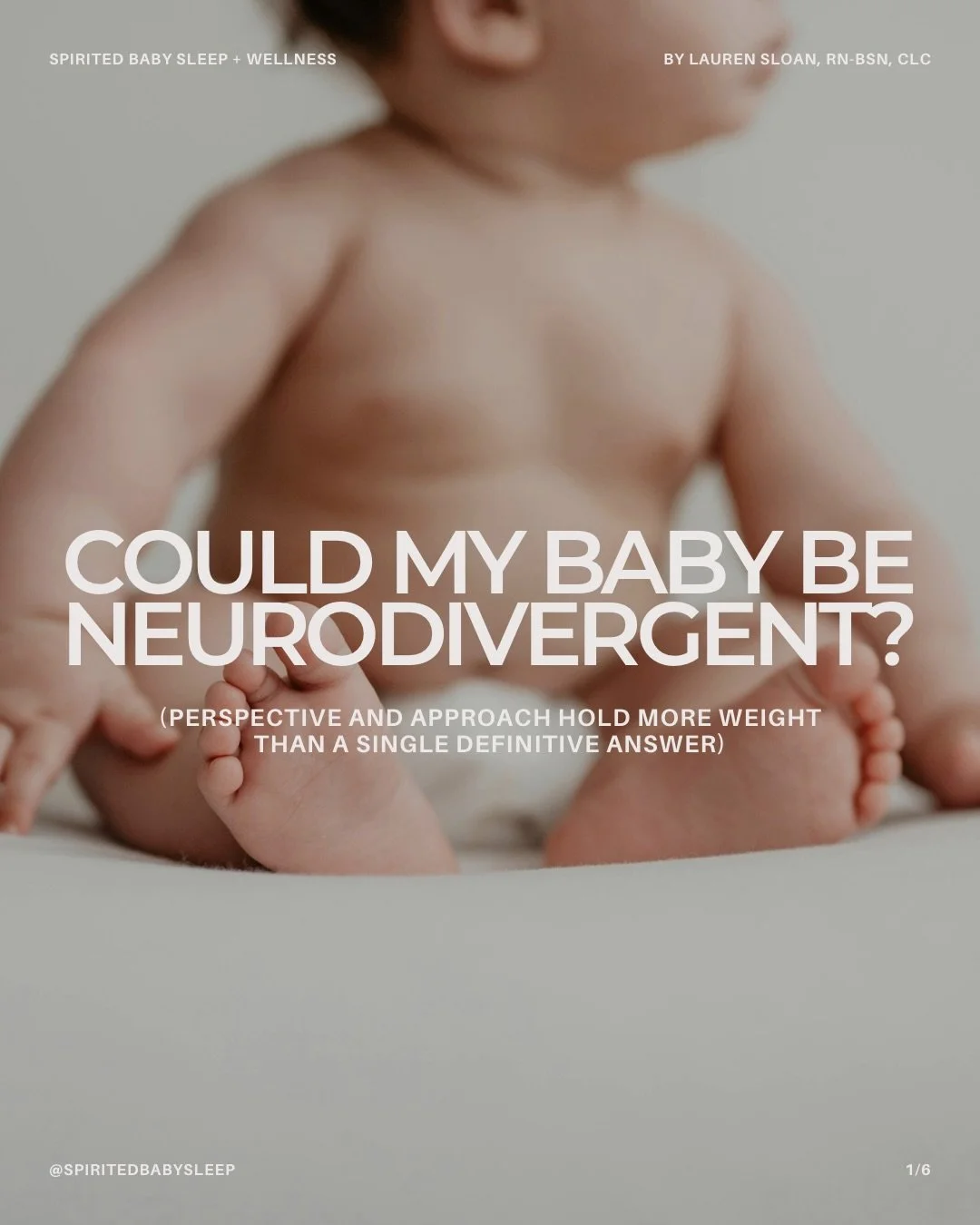 SPIRITED BABY SLEEP + WELLNESS

BY LAUREN SLOAN, RN-BSN, CLC

COULD MY BABY BE NEURODIVERGENT?

(PERSPECTIVE AND APPROACH HOLD MORE WEIGHT THAN A SINGLE DEFINITIVE ANSWER)

@SPIRITEDBABYSLEEP

1/6